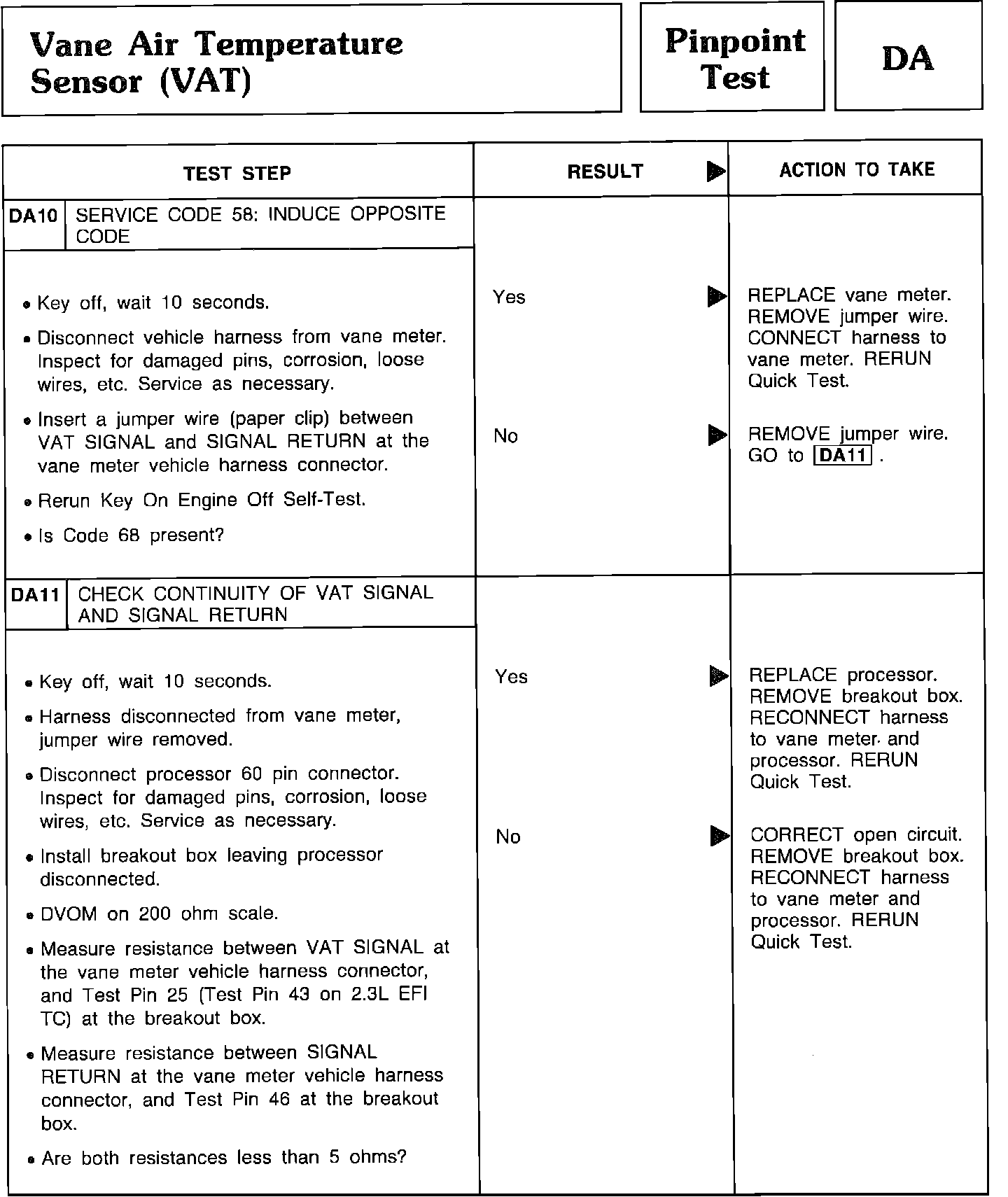 Vane Air Temperature Sensor (VAT)

Pinpoint Test

DA

| TEST STEP | RESULT ▶ | ACTION TO TAKE |
|---|---|---|
| DA10 SERVICE CODE 58: INDUCE OPPOSITE CODE | | |
| • Key off, wait 10 seconds. • Disconnect vehicle harness from vane meter. Inspect for damaged pins, corrosion, loose wires, etc. Service as necessary. • Insert a jumper wire (paper clip) between VAT SIGNAL and SIGNAL RETURN at the vane meter vehicle harness connector. • Rerun Key On Engine Off Self-Test. • Is Code 68 present? | Yes ▶ | REPLACE vane meter. REMOVE jumper wire. CONNECT harness to vane meter. RERUN Quick Test. |
| | No ▶ | REMOVE jumper wire. GO to DA11 . |
| DA11 CHECK CONTINUITY OF VAT SIGNAL AND SIGNAL RETURN | | |
| • Key off, wait 10 seconds. • Harness disconnected from vane meter, jumper wire removed. • Disconnect processor 60 pin connector. Inspect for damaged pins, corrosion, loose wires, etc. Service as necessary. • Install breakout box leaving processor disconnected. • DVOM on 200 ohm scale. • Measure resistance between VAT SIGNAL at the vane meter vehicle harness connector, and Test Pin 25 (Test Pin 43 on 2.3L EFI TC) at the breakout box. • Measure resistance between SIGNAL RETURN at the vane meter vehicle harness connector, and Test Pin 46 at the breakout box. • Are both resistances less than 5 ohms? | Yes ▶ | REPLACE processor. REMOVE breakout box. RECONNECT harness to vane meter and processor. RERUN Quick Test. |
| | No ▶ | CORRECT open circuit. REMOVE breakout box. RECONNECT harness to vane meter and processor. RERUN Quick Test. |